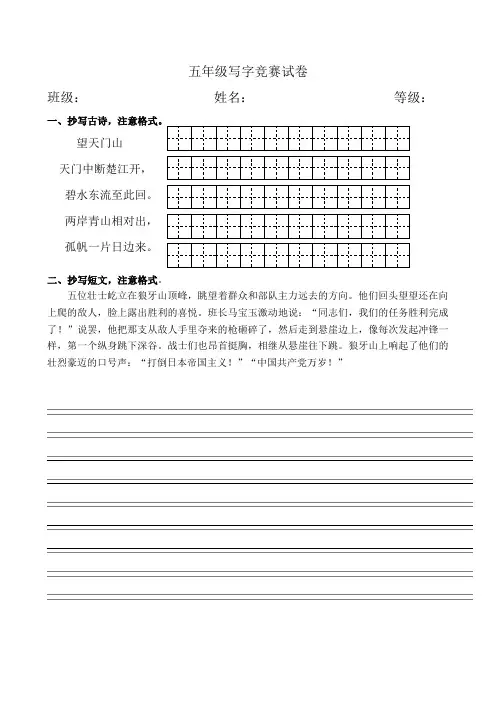 五年级写字竞赛试卷

班级：　　　　　　　　姓名：　　　　　　　　等级：

一、抄写古诗，注意格式。

望天门山

天门中断楚江开，

碧水东流至此回。

两岸青山相对出，

孤帆一片日边来。

二、抄写短文，注意格式。

五位壮士屹立在狼牙山顶峰，眺望着群众和部队主力远去的方向。他们回头望望还在向上爬的敌人，脸上露出胜利的喜悦。班长马宝玉激动地说："同志们，我们的任务胜利完成了！"说罢，他把那支从敌人手里夺来的枪砸碎了，然后走到悬崖边上，像每次发起冲锋一样，第一个纵身跳下深谷。战士们也昂首挺胸，相继从悬崖往下跳。狼牙山上响起了他们的壮烈豪迈的口号声："打倒日本帝国主义！""中国共产党万岁！"